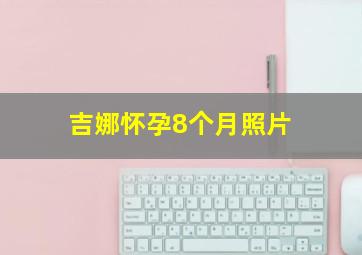 吉娜怀孕8个月照片